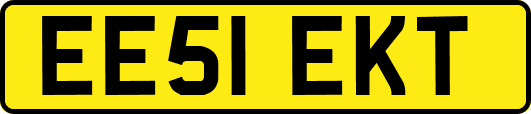 EE51 EKT